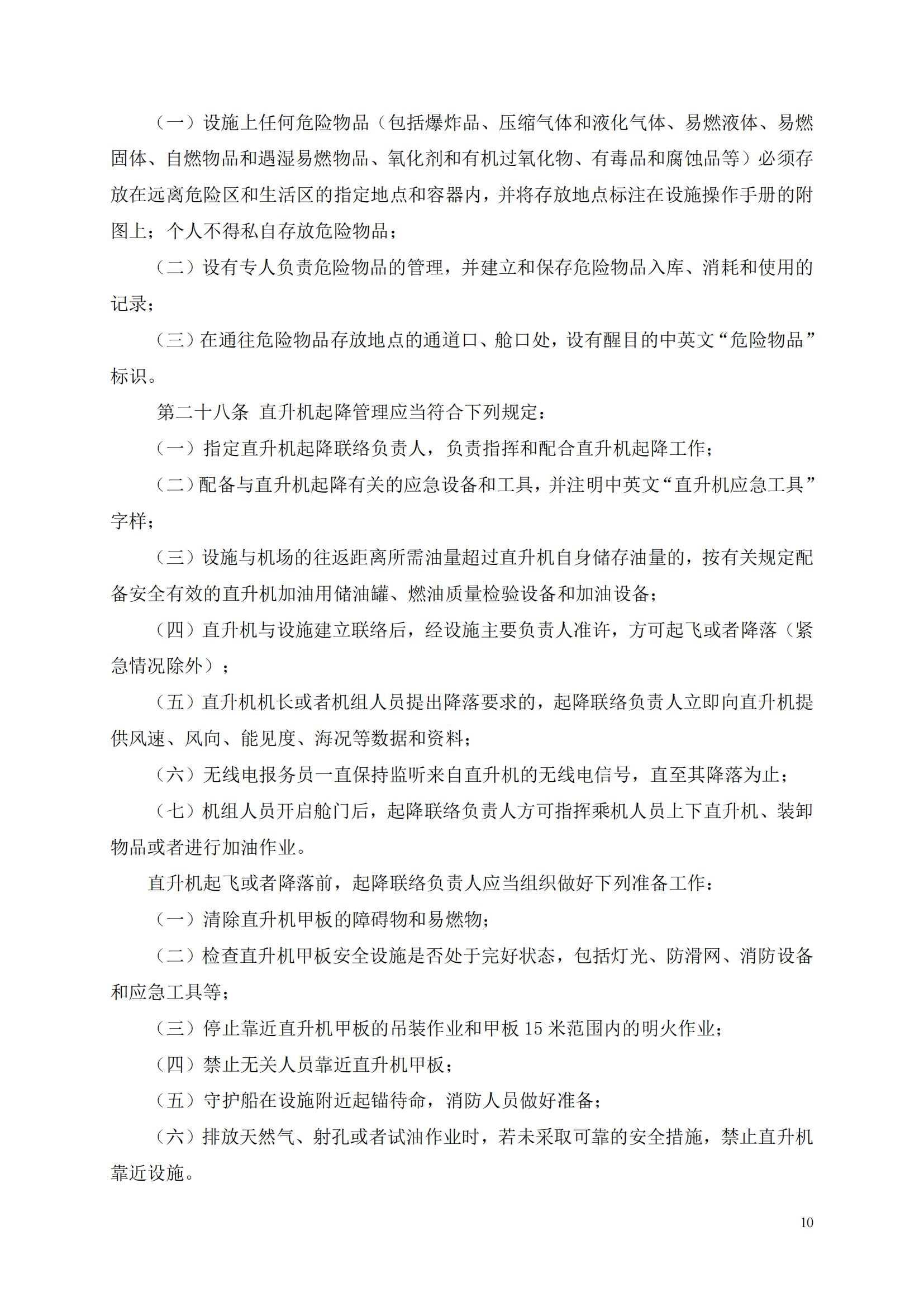 （一）设施上任何危险物品（包括爆炸品、压缩气体和液化气体、易燃液体、易燃固体、自燃物品和遇湿易燃物品、氧化剂和有机过氧化物、有毒品和腐蚀品等）必须存放在远离危险区和生活区的指定地点和容器内，并将存放地点标注在设施操作手册的附图上；个人不得私自存放危险物品；

（二）设有专人负责危险物品的管理，并建立和保存危险物品入库、消耗和使用的记录；

（三）在通往危险物品存放地点的通道口、舱口处，设有醒目的中英文“危险物品”标识。

第二十八条 直升机起降管理应当符合下列规定：

（一）指定直升机起降联络负责人，负责指挥和配合直升机起降工作；

（二）配备与直升机起降有关的应急设备和工具，并注明中英文“直升机应急工具”字样；

（三）设施与机场的往返距离所需油量超过直升机自身储存油量的，按有关规定配备安全有效的直升机加油用储油罐、燃油质量检验设备和加油设备；

（四）直升机与设施建立联络后，经设施主要负责人准许，方可起飞或者降落（紧急情况除外）；

（五）直升机机长或者机组人员提出降落要求的，起降联络负责人立即向直升机提供风速、风向、能见度、海况等数据和资料；

（六）无线电报务员一直保持监听来自直升机的无线电信号，直至其降落为止；

（七）机组人员开启舱门后，起降联络负责人方可指挥乘机人员上下直升机、装卸物品或者进行加油作业。

直升机起飞或者降落前，起降联络负责人应当组织做好下列准备工作：

（一）清除直升机甲板的障碍物和易燃物；

（二）检查直升机甲板安全设施是否处于完好状态，包括灯光、防滑网、消防设备和应急工具等；

（三）停止靠近直升机甲板的吊装作业和甲板 15 米范围内的明火作业；

（四）禁止无关人员靠近直升机甲板；

（五）守护船在设施附近起锚待命，消防人员做好准备；

（六）排放天然气、射孔或者试油作业时，若未采取可靠的安全措施，禁止直升机靠近设施。

10